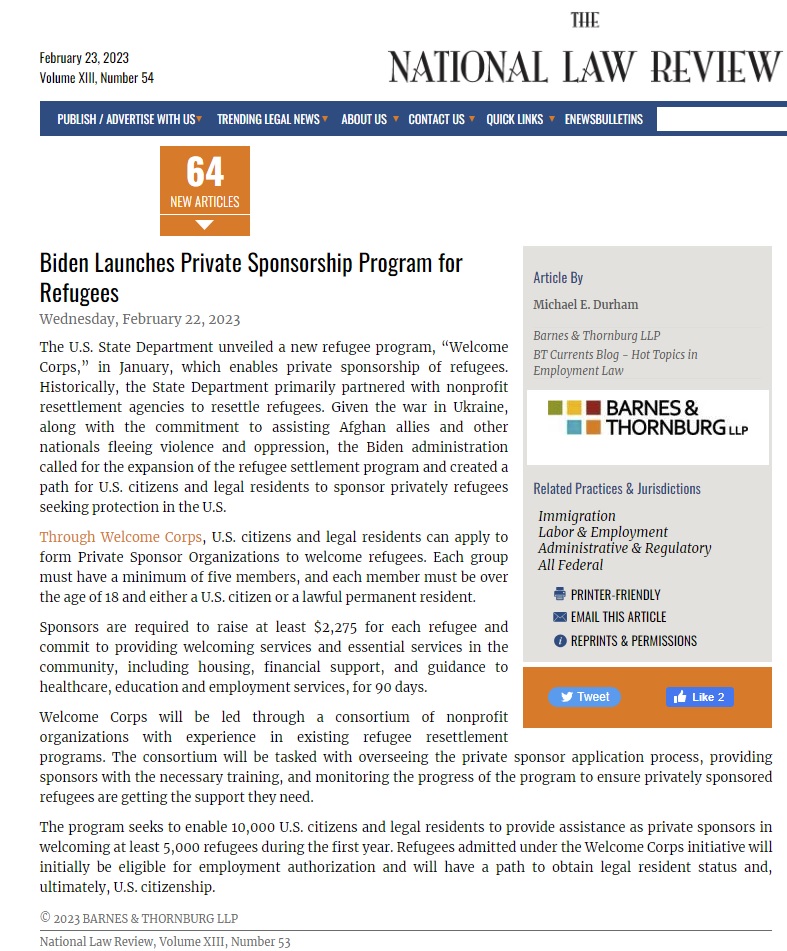 February 23, 2023
Volume XIII, Number 54

THE
NATIONAL LAW REVIEW

PUBLISH / ADVERTISE WITH US  TRENDING LEGAL NEWS  ABOUT US  CONTACT US  QUICK LINKS  ENEWSBULLETINS

64
NEW ARTICLES

Biden Launches Private Sponsorship Program for Refugees
Wednesday, February 22, 2023

The U.S. State Department unveiled a new refugee program, “Welcome Corps,” in January, which enables private sponsorship of refugees. Historically, the State Department primarily partnered with nonprofit resettlement agencies to resettle refugees. Given the war in Ukraine, along with the commitment to assisting Afghan allies and other nationals fleeing violence and oppression, the Biden administration called for the expansion of the refugee settlement program and created a path for U.S. citizens and legal residents to sponsor privately refugees seeking protection in the U.S.

Through Welcome Corps, U.S. citizens and legal residents can apply to form Private Sponsor Organizations to welcome refugees. Each group must have a minimum of five members, and each member must be over the age of 18 and either a U.S. citizen or a lawful permanent resident.

Sponsors are required to raise at least $2,275 for each refugee and commit to providing welcoming services and essential services in the community, including housing, financial support, and guidance to healthcare, education and employment services, for 90 days.

Welcome Corps will be led through a consortium of nonprofit organizations with experience in existing refugee resettlement programs. The consortium will be tasked with overseeing the private sponsor application process, providing sponsors with the necessary training, and monitoring the progress of the program to ensure privately sponsored refugees are getting the support they need.

The program seeks to enable 10,000 U.S. citizens and legal residents to provide assistance as private sponsors in welcoming at least 5,000 refugees during the first year. Refugees admitted under the Welcome Corps initiative will initially be eligible for employment authorization and will have a path to obtain legal resident status and, ultimately, U.S. citizenship.

© 2023 BARNES & THORNBURG LLP

National Law Review, Volume XIII, Number 53

Article By
Michael E. Durham
Barnes & Thornburg LLP
BT Currents Blog – Hot Topics in Employment Law

BARNES & THORNBURG LLP

Related Practices & Jurisdictions
Immigration
Labor & Employment
Administrative & Regulatory
All Federal

PRINTER-FRIENDLY
EMAIL THIS ARTICLE
REPRINTS & PERMISSIONS

Tweet
Like 2